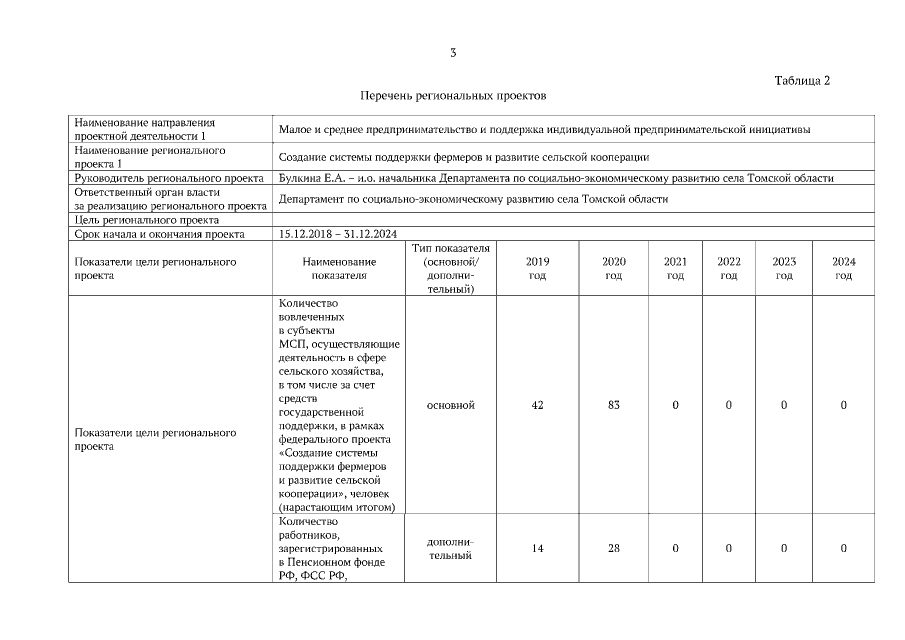 3

Таблица 2

Перечень региональных проектов

| Наименование направления проектной деятельности 1 | Малое и среднее предпринимательство и поддержка индивидуальной предпринимательской инициативы | | | | | | | |
|---|---|---|---|---|---|---|---|---|
| Наименование регионального проекта 1 | Создание системы поддержки фермеров и развитие сельской кооперации | | | | | | | |
| Руководитель регионального проекта | Булкина Е.А. – и.о. начальника Департамента по социально-экономическому развитию села Томской области | | | | | | | |
| Ответственный орган власти за реализацию регионального проекта | Департамент по социально-экономическому развитию села Томской области | | | | | | | |
| Цель регионального проекта | | | | | | | | |
| Срок начала и окончания проекта | 15.12.2018 – 31.12.2024 | | | | | | | |
| Показатели цели регионального проекта | Наименование показателя | Тип показателя (основной/ дополнительный) | 2019 год | 2020 год | 2021 год | 2022 год | 2023 год | 2024 год |
| Показатели цели регионального проекта | Количество вовлеченных в субъекты МСП, осуществляющие деятельность в сфере сельского хозяйства, в том числе за счет средств государственной поддержки, в рамках федерального проекта «Создание системы поддержки фермеров и развитие сельской кооперации», человек (нарастающим итогом) | основной | 42 | 83 | 0 | 0 | 0 | 0 |
| | Количество работников, зарегистрированных в Пенсионном фонде РФ, ФСС РФ, | дополнительный | 14 | 28 | 0 | 0 | 0 | 0 |